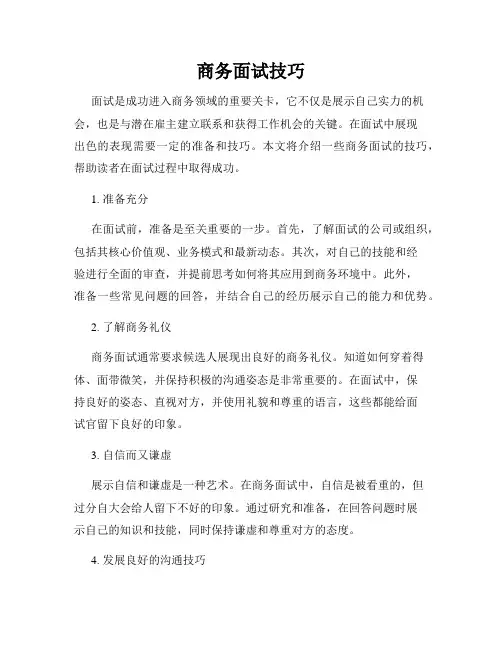 商务面试技巧

面试是成功进入商务领域的重要关卡，它不仅是展示自己实力的机会，也是与潜在雇主建立联系和获得工作机会的关键。在面试中展现出色的表现需要一定的准备和技巧。本文将介绍一些商务面试的技巧，帮助读者在面试过程中取得成功。

1. 准备充分

在面试前，准备是至关重要的一步。首先，了解面试的公司或组织，包括其核心价值观、业务模式和最新动态。其次，对自己的技能和经验进行全面的审查，并提前思考如何将其应用到商务环境中。此外，准备一些常见问题的回答，并结合自己的经历展示自己的能力和优势。

2. 了解商务礼仪

商务面试通常要求候选人展现出良好的商务礼仪。知道如何穿着得体、面带微笑，并保持积极的沟通姿态是非常重要的。在面试中，保持良好的姿态、直视对方，并使用礼貌和尊重的语言，这些都能给面试官留下良好的印象。

3. 自信而又谦虚

展示自信和谦虚是一种艺术。在商务面试中，自信是被看重的，但过分自大会给人留下不好的印象。通过研究和准备，在回答问题时展示自己的知识和技能，同时保持谦虚和尊重对方的态度。

4. 发展良好的沟通技巧